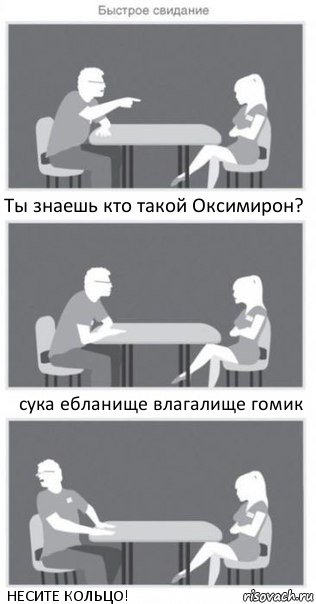 Быстрое свидание

Ты знаешь кто такой Оксимирон?

сука ебланище влагалище гомик

НЕСИТЕ КОЛЬЦО!

risovach.ru